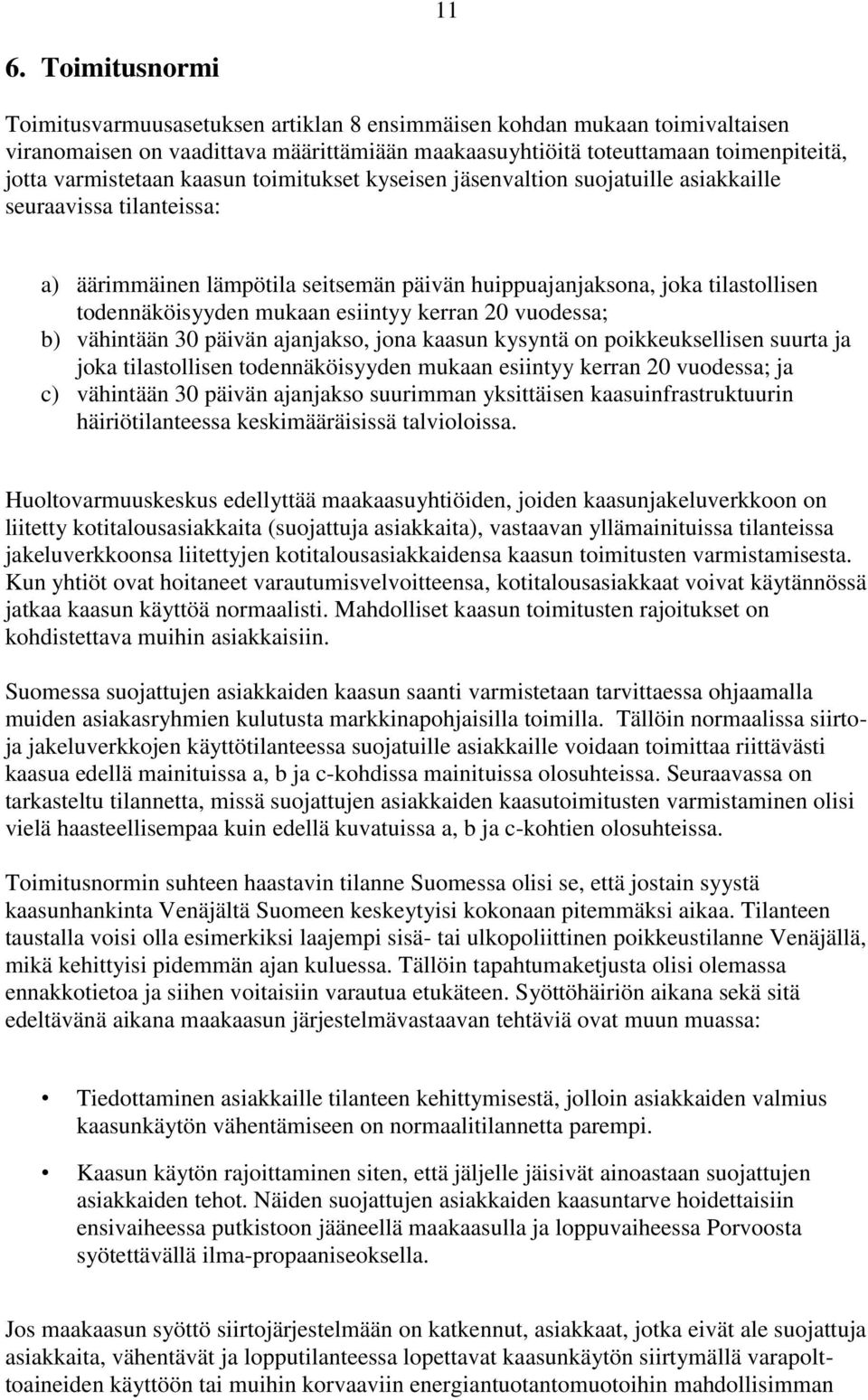 11

6. Toimitusnormi

Toimitusvarmuusasetuksen artiklan 8 ensimmäisen kohdan mukaan toimivaltaisen viranomaisen on vaadittava määrittämiään maakaasuyhtiöitä toteuttamaan toimenpiteitä, jotta varmistetaan kaasun toimitukset kyseisen jäsenvaltion suojatuille asiakkaille seuraavissa tilanteissa:

a) äärimmäinen lämpötila seitsemän päivän huippuajanjaksona, joka tilastollisen todennäköisyyden mukaan esiintyy kerran 20 vuodessa;
b) vähintään 30 päivän ajanjakso, jona kaasun kysyntä on poikkeuksellisen suurta ja joka tilastollisen todennäköisyyden mukaan esiintyy kerran 20 vuodessa; ja
c) vähintään 30 päivän ajanjakso suurimman yksittäisen kaasuinfrastruktuurin häiriötilanteessa keskimääräisissä talvioloissa.

Huoltovarmuuskeskus edellyttää maakaasuyhtiöiden, joiden kaasunjakeluverkkoon on liitetty kotitalousasiakkaita (suojattuja asiakkaita), vastaavan yllämainituissa tilanteissa jakeluverkkoonsa liitettyjen kotitalousasiakkaidensa kaasun toimitusten varmistamisesta. Kun yhtiöt ovat hoitaneet varautumisvelvoitteensa, kotitalousasiakkaat voivat käytännössä jatkaa kaasun käyttöä normaalisti. Mahdolliset kaasun toimitusten rajoitukset on kohdistettava muihin asiakkaisiin.

Suomessa suojattujen asiakkaiden kaasun saanti varmistetaan tarvittaessa ohjaamalla muiden asiakasryhmien kulutusta markkinapohjaisilla toimilla. Tällöin normaalissa siirto- ja jakeluverkkojen käyttötilanteessa suojatuille asiakkaille voidaan toimittaa riittävästi kaasua edellä mainituissa a, b ja c-kohdissa mainituissa olosuhteissa. Seuraavassa on tarkasteltu tilannetta, missä suojattujen asiakkaiden kaasutoimitusten varmistaminen olisi vielä haasteellisempaa kuin edellä kuvatuissa a, b ja c-kohtien olosuhteissa.

Toimitusnormin suhteen haastavin tilanne Suomessa olisi se, että jostain syystä kaasunhankinta Venäjältä Suomeen keskeytyisi kokonaan pitemmäksi aikaa. Tilanteen taustalla voisi olla esimerkiksi laajempi sisä- tai ulkopoliittinen poikkeustilanne Venäjällä, mikä kehittyisi pidemmän ajan kuluessa. Tällöin tapahtumaketjusta olisi olemassa ennakkotietoa ja siihen voitaisiin varautua etukäteen. Syöttöhäiriön aikana sekä sitä edeltävänä aikana maakaasun järjestelmävastaavan tehtäviä ovat muun muassa:

• Tiedottaminen asiakkaille tilanteen kehittymisestä, jolloin asiakkaiden valmius kaasunkäytön vähentämiseen on normaalitilannetta parempi.

• Kaasun käytön rajoittaminen siten, että jäljelle jäisivät ainoastaan suojattujen asiakkaiden tehot. Näiden suojattujen asiakkaiden kaasuntarve hoidettaisiin ensivaiheessa putkistoon jääneellä maakaasulla ja loppuvaiheessa Porvoosta syötettävällä ilma-propaaniseoksella.

Jos maakaasun syöttö siirtojärjestelmään on katkennut, asiakkaat, jotka eivät ale suojattuja asiakkaita, vähentävät ja lopputilanteessa lopettavat kaasunkäytön siirtymällä varapolttoaineiden käyttöön tai muihin korvaaviin energiantuotantomuotoihin mahdollisimman